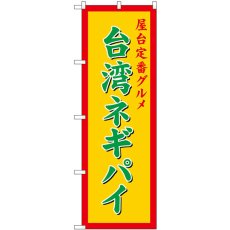 屋台定番グルメ

台湾ネギパイ